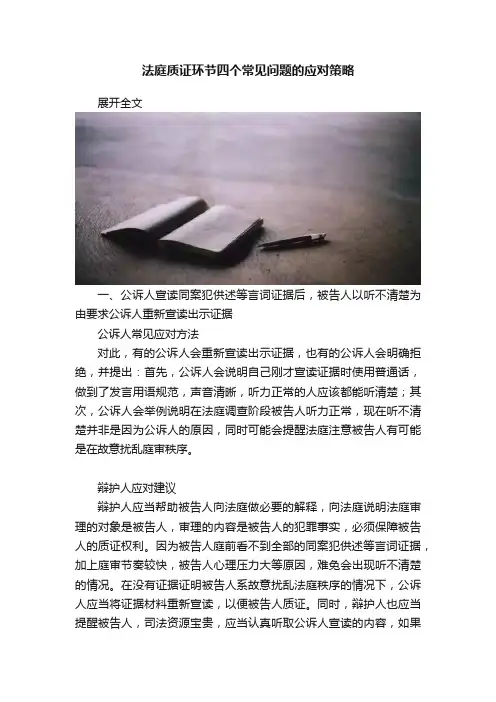 法庭质证环节四个常见问题的应对策略

展开全文

一、公诉人宣读同案犯供述等言词证据后，被告人以听不清楚为由要求公诉人重新宣读出示证据

公诉人常见应对方法

对此，有的公诉人会重新宣读出示证据，也有的公诉人会明确拒绝，并提出：首先，公诉人会说明自己刚才宣读证据时使用普通话，做到了发言用语规范，声音清晰，听力正常的人应该都能听清楚；其次，公诉人会举例说明在法庭调查阶段被告人听力正常，现在听不清楚并非是因为公诉人的原因，同时可能会提醒法庭注意被告人有可能是在故意扰乱庭审秩序。

辩护人应对建议

辩护人应当帮助被告人向法庭做必要的解释，向法庭说明法庭审理的对象是被告人，审理的内容是被告人的犯罪事实，必须保障被告人的质证权利。因为被告人庭前看不到全部的同案犯供述等言词证据，加上庭审节奏较快，被告人心理压力大等原因，难免会出现听不清楚的情况。在没有证据证明被告人系故意扰乱法庭秩序的情况下，公诉人应当将证据材料重新宣读，以便被告人质证。同时，辩护人也应当提醒被告人，司法资源宝贵，应当认真听取公诉人宣读的内容，如果